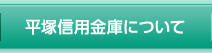 平塚信用金庫について